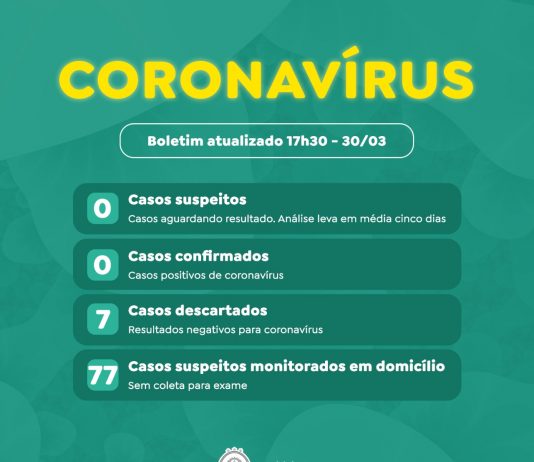 CORONAVÍRUS

Boletim atualizado 17h30 - 30/03

0 Casos suspeitos
Casos aguardando resultado. Análise leva em média cinco dias

0 Casos confirmados
Casos positivos de coronavírus

7 Casos descartados
Resultados negativos para coronavírus

77 Casos suspeitos monitorados em domicílio
Sem coleta para exame